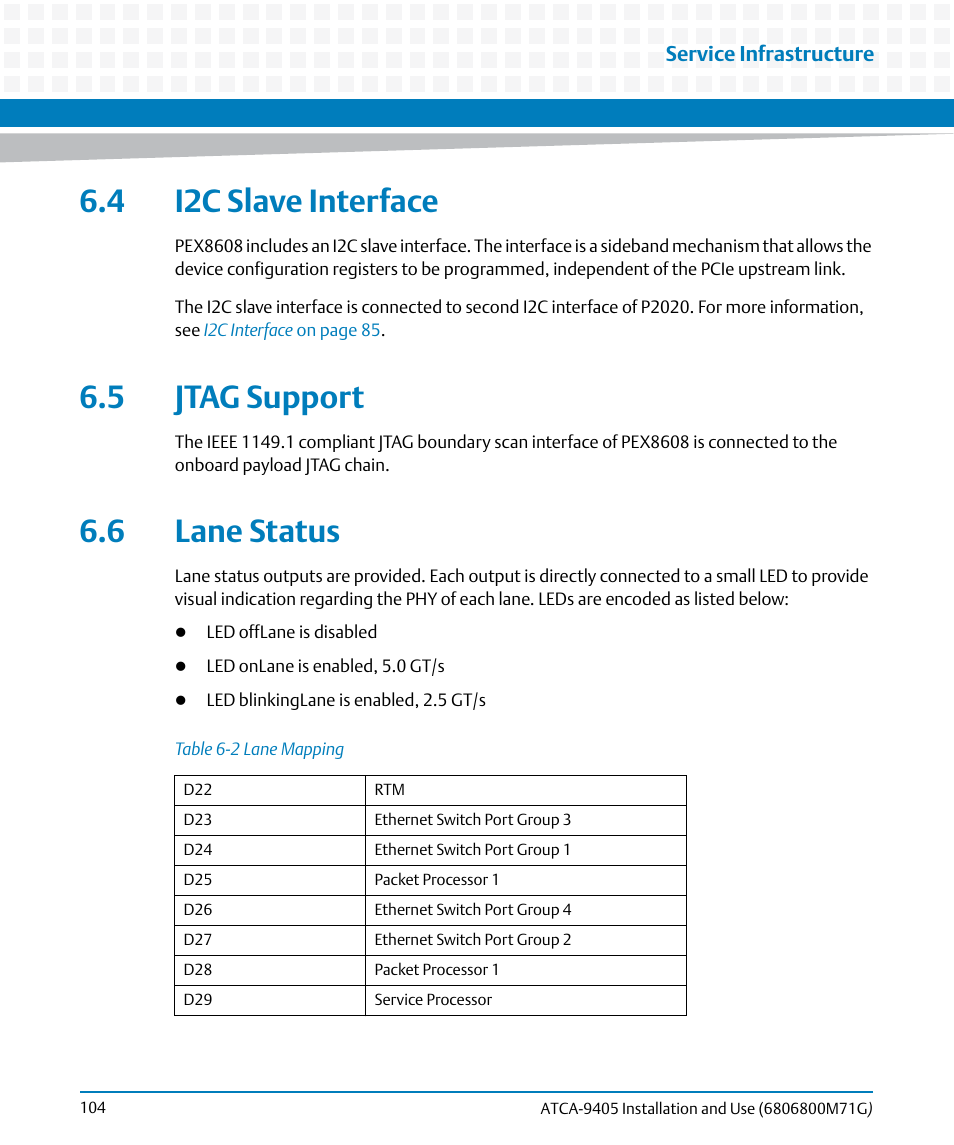 Service Infrastructure

6.4 I2C Slave Interface

PEX8608 includes an I2C slave interface. The interface is a sideband mechanism that allows the device configuration registers to be programmed, independent of the PCIe upstream link.

The I2C slave interface is connected to second I2C interface of P2020. For more information, see I2C Interface on page 85.

6.5 JTAG Support

The IEEE 1149.1 compliant JTAG boundary scan interface of PEX8608 is connected to the onboard payload JTAG chain.

6.6 Lane Status

Lane status outputs are provided. Each output is directly connected to a small LED to provide visual indication regarding the PHY of each lane. LEDs are encoded as listed below:

- LED offLane is disabled
- LED onLane is enabled, 5.0 GT/s
- LED blinkingLane is enabled, 2.5 GT/s

Table 6-2 Lane Mapping

| D22 | RTM |
|---|---|
| D23 | Ethernet Switch Port Group 3 |
| D24 | Ethernet Switch Port Group 1 |
| D25 | Packet Processor 1 |
| D26 | Ethernet Switch Port Group 4 |
| D27 | Ethernet Switch Port Group 2 |
| D28 | Packet Processor 1 |
| D29 | Service Processor |

104

ATCA-9405 Installation and Use (6806800M71G)